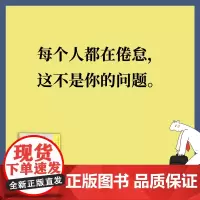 每个人都在倦怠，
这不是你的问题。

现货
下单速发
全新正版直发

正版图书 品质保证